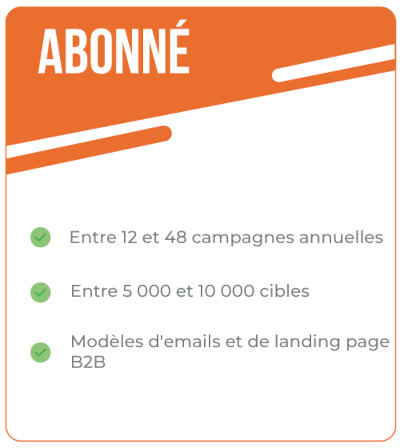 ABONNÉ

Entre 12 et 48 campagnes annuelles

Entre 5 000 et 10 000 cibles

Modèles d'emails et de landing page B2B